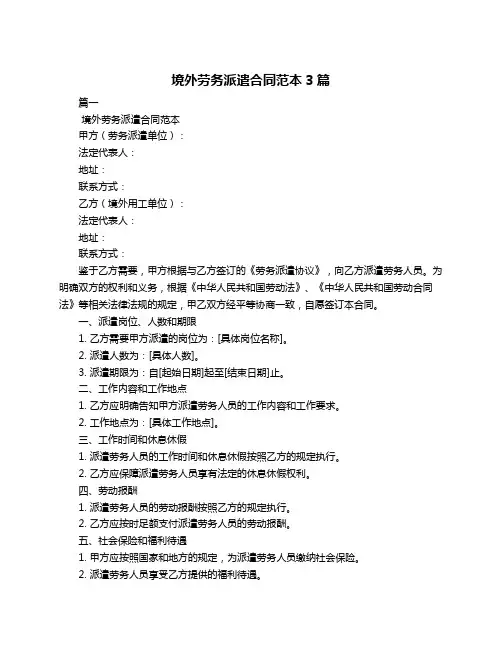 境外劳务派遣合同范本 3 篇

篇一

境外劳务派遣合同范本

甲方（劳务派遣单位）：

法定代表人：

地址：

联系方式：

乙方（境外用工单位）：

法定代表人：

地址：

联系方式：

鉴于乙方需要，甲方根据与乙方签订的《劳务派遣协议》，向乙方派遣劳务人员。为明确双方的权利和义务，根据《中华人民共和国劳动法》、《中华人民共和国劳动合同法》等相关法律法规的规定，甲乙双方经平等协商一致，自愿签订本合同。

一、派遣岗位、人数和期限

1. 乙方需要甲方派遣的岗位为：[具体岗位名称]。

2. 派遣人数为：[具体人数]。

3. 派遣期限为：自[起始日期]起至[结束日期]止。

二、工作内容和工作地点

1. 乙方应明确告知甲方派遣劳务人员的工作内容和工作要求。

2. 工作地点为：[具体工作地点]。

三、工作时间和休息休假

1. 派遣劳务人员的工作时间和休息休假按照乙方的规定执行。

2. 乙方应保障派遣劳务人员享有法定的休息休假权利。

四、劳动报酬

1. 派遣劳务人员的劳动报酬按照乙方的规定执行。

2. 乙方应按时足额支付派遣劳务人员的劳动报酬。

五、社会保险和福利待遇

1. 甲方应按照国家和地方的规定，为派遣劳务人员缴纳社会保险。

2. 派遣劳务人员享受乙方提供的福利待遇。